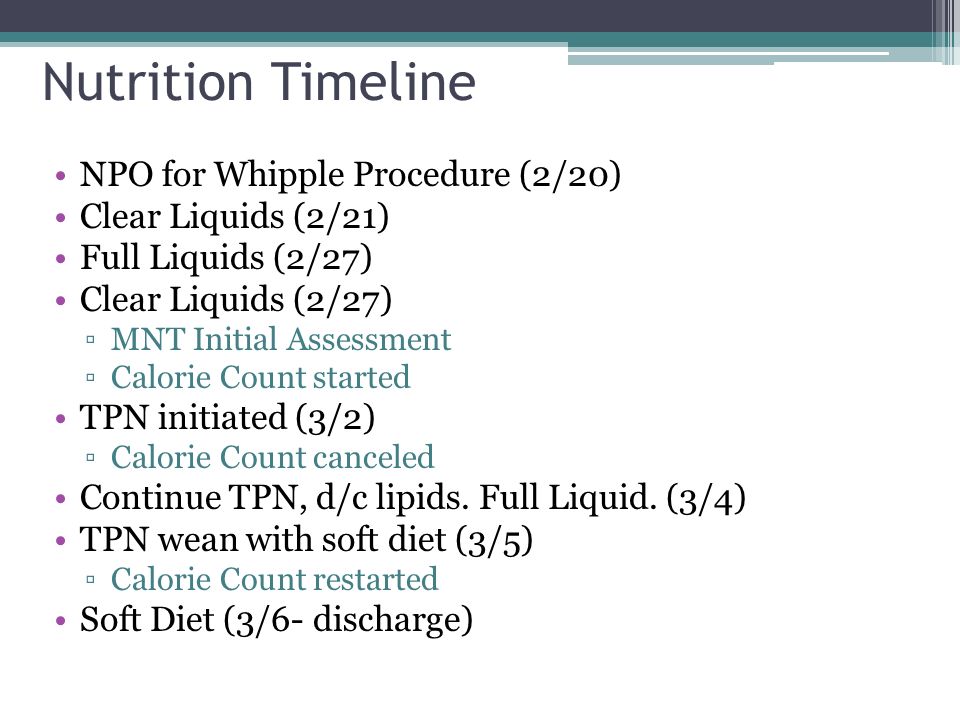 Nutrition Timeline

• NPO for Whipple Procedure (2/20)
• Clear Liquids (2/21)
• Full Liquids (2/27)
• Clear Liquids (2/27)
  ▫ MNT Initial Assessment
  ▫ Calorie Count started
• TPN initiated (3/2)
  ▫ Calorie Count canceled
• Continue TPN, d/c lipids. Full Liquid. (3/4)
• TPN wean with soft diet (3/5)
  ▫ Calorie Count restarted
• Soft Diet (3/6- discharge)